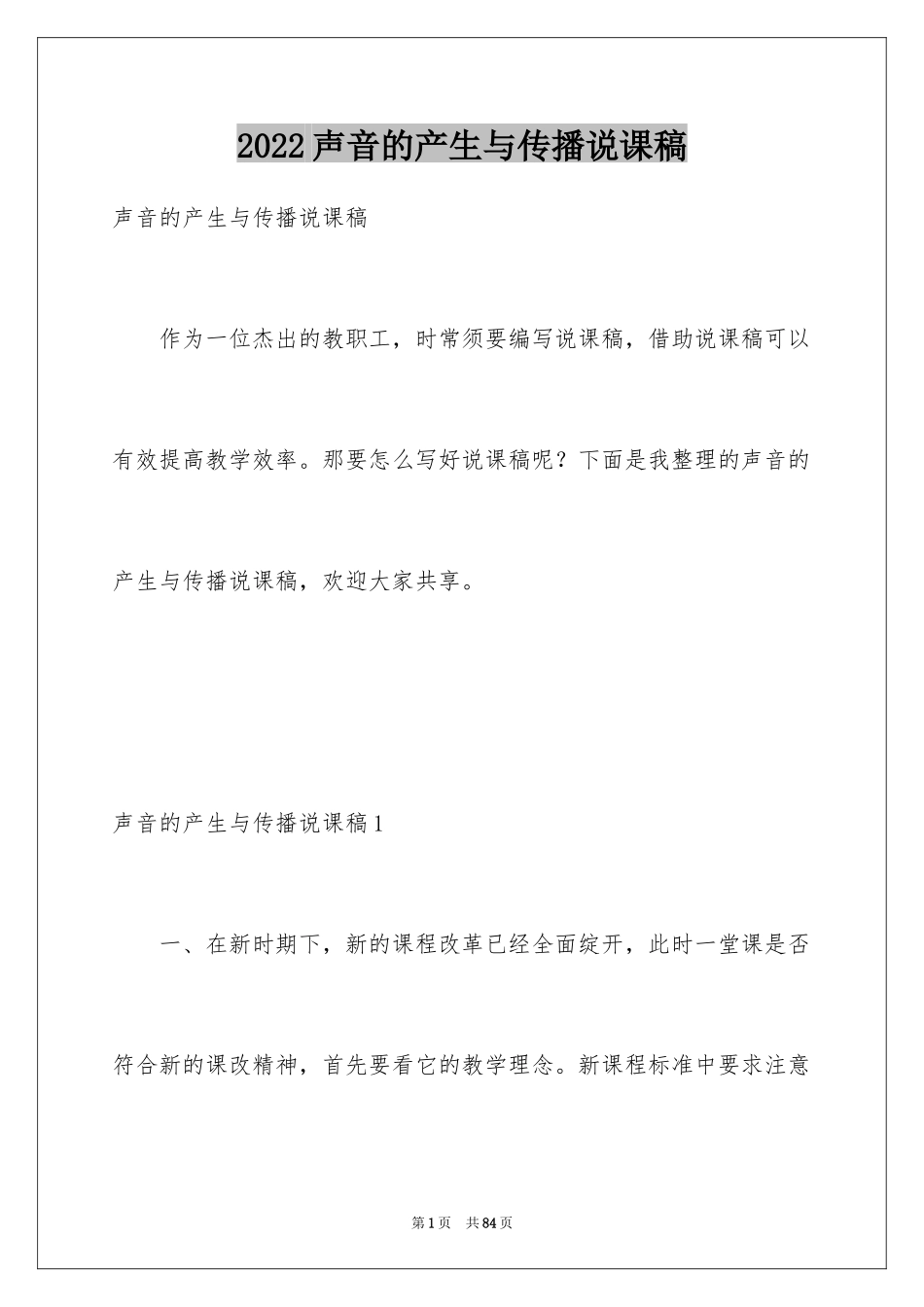 2022声音的产生与传播说课稿

声音的产生与传播说课稿

作为一位杰出的教职工，时常须要编写说课稿，借助说课稿可以有效提高教学效率。那要怎么写好说课稿呢？下面是我整理的声音的产生与传播说课稿，欢迎大家共享。

声音的产生与传播说课稿1

一、在新时期下，新的课程改革已经全面绽开，此时一堂课是否符合新的课改精神，首先要看它的教学理念。新课程标准中要求注意

第1页 共84页